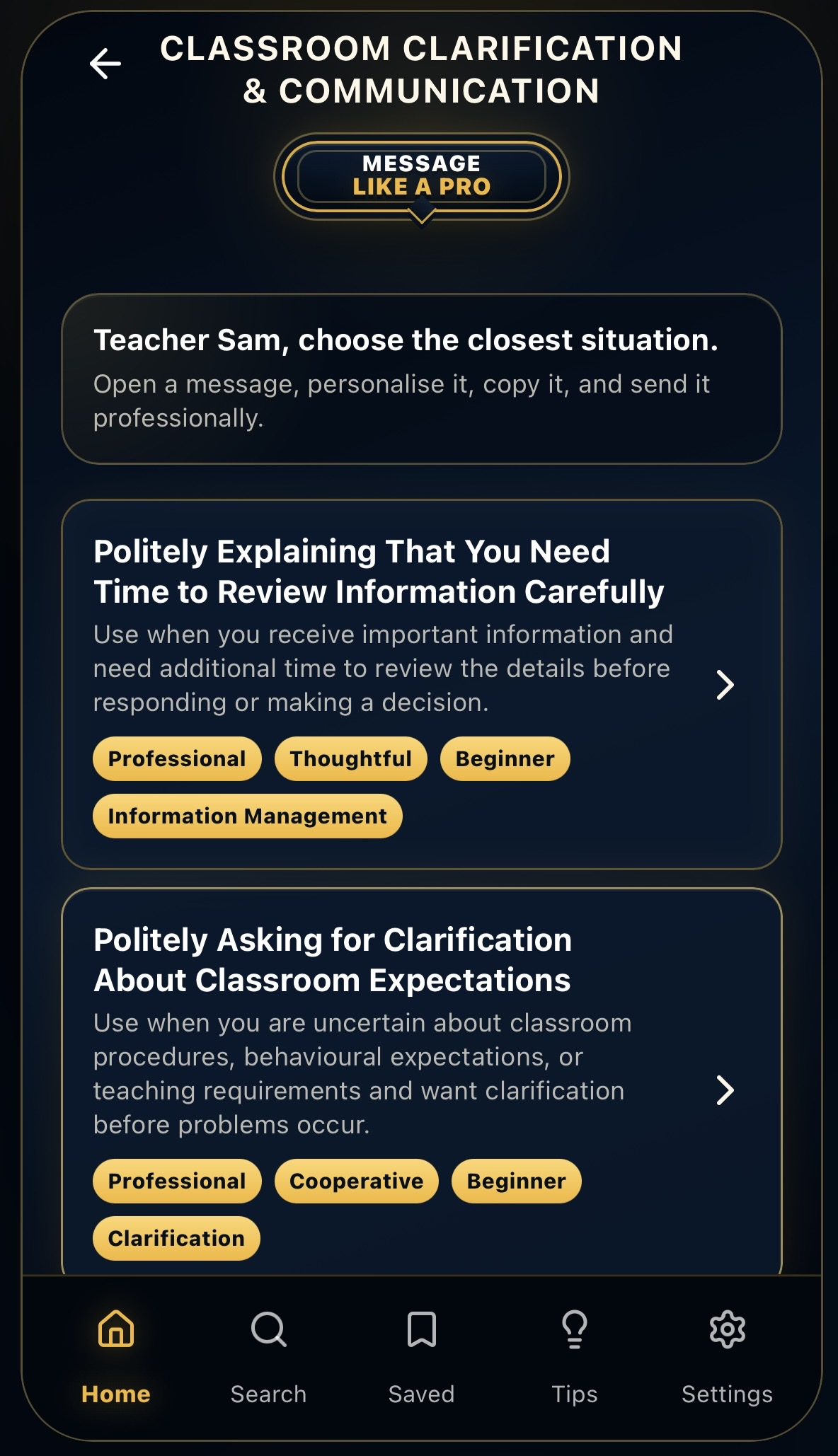 CLASSROOM CLARIFICATION & COMMUNICATION

MESSAGE
LIKE A PRO

Teacher Sam, choose the closest situation.
Open a message, personalise it, copy it, and send it professionally.

Politely Explaining That You Need Time to Review Information Carefully
Use when you receive important information and need additional time to review the details before responding or making a decision.
Professional
Thoughtful
Beginner
Information Management

Politely Asking for Clarification About Classroom Expectations
Use when you are uncertain about classroom procedures, behavioural expectations, or teaching requirements and want clarification before problems occur.
Professional
Cooperative
Beginner
Clarification

Home
Search
Saved
Tips
Settings